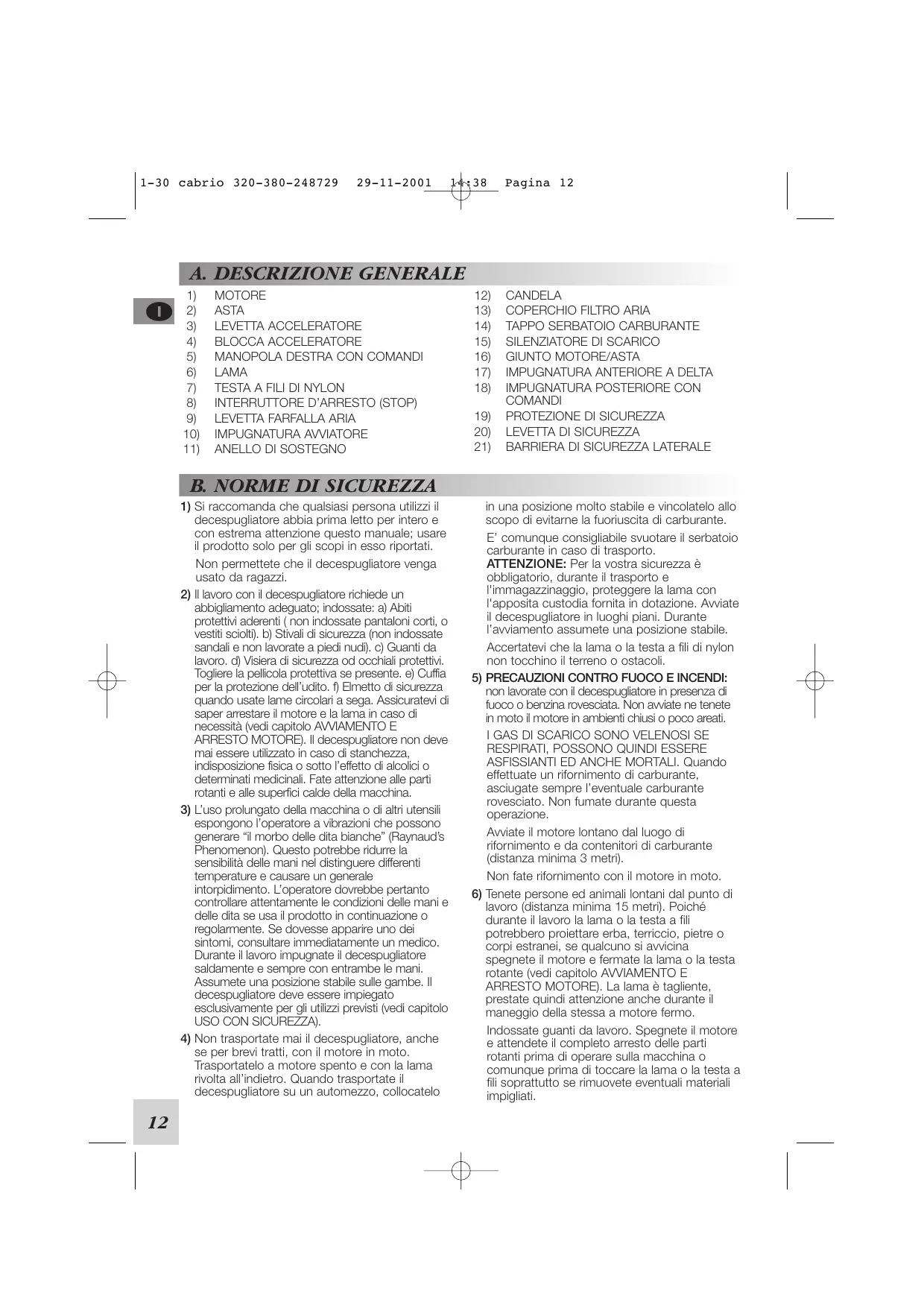 1-30 cabrio 320-380-248729 29-11-2001 14:38 Pagina 12

A. DESCRIZIONE GENERALE

I

1) MOTORE
2) ASTA
3) LEVETTA ACCELERATORE
4) BLOCCA ACCELERATORE
5) MANOPOLA DESTRA CON COMANDI
6) LAMA
7) TESTA A FILI DI NYLON
8) INTERRUTTORE D'ARRESTO (STOP)
9) LEVETTA FARFALLA ARIA
10) IMPUGNATURA AVVIATORE
11) ANELLO DI SOSTEGNO

12) CANDELA
13) COPERCHIO FILTRO ARIA
14) TAPPO SERBATOIO CARBURANTE
15) SILENZIATORE DI SCARICO
16) GIUNTO MOTORE/ASTA
17) IMPUGNATURA ANTERIORE A DELTA
18) IMPUGNATURA POSTERIORE CON COMANDI
19) PROTEZIONE DI SICUREZZA
20) LEVETTA DI SICUREZZA
21) BARRIERA DI SICUREZZA LATERALE

B. NORME DI SICUREZZA

1) Si raccomanda che qualsiasi persona utilizzi il decespugliatore abbia prima letto per intero e con estrema attenzione questo manuale; usare il prodotto solo per gli scopi in esso riportati.

Non permettete che il decespugliatore venga usato da ragazzi.

2) Il lavoro con il decespugliatore richiede un abbigliamento adeguato; indossate: a) Abiti protettivi aderenti ( non indossate pantaloni corti, o vestiti sciolti). b) Stivali di sicurezza (non indossate sandali e non lavorate a piedi nudi). c) Guanti da lavoro. d) Visiera di sicurezza od occhiali protettivi. Togliere la pellicola protettiva se presente. e) Cuffia per la protezione dell'udito. f) Elmetto di sicurezza quando usate lame circolari a sega. Assicuratevi di saper arrestare il motore e la lama in caso di necessità (vedi capitolo AVVIAMENTO E ARRESTO MOTORE). Il decespugliatore non deve mai essere utilizzato in caso di stanchezza, indisposizione fisica o sotto l'effetto di alcolici o determinati medicinali. Fate attenzione alle parti rotanti e alle superfici calde della macchina.

3) L'uso prolungato della macchina o di altri utensili espongono l'operatore a vibrazioni che possono generare "il morbo delle dita bianche" (Raynaud's Phenomenon). Questo potrebbe ridurre la sensibilità delle mani nel distinguere differenti temperature e causare un generale intorpidimento. L'operatore dovrebbe pertanto controllare attentamente le condizioni delle mani e delle dita se usa il prodotto in continuazione o regolarmente. Se dovesse apparire uno dei sintomi, consultare immediatamente un medico. Durante il lavoro impugnate il decespugliatore saldamente e sempre con entrambe le mani. Assumete una posizione stabile sulle gambe. Il decespugliatore deve essere impiegato esclusivamente per gli utilizzi previsti (vedi capitolo USO CON SICUREZZA).

4) Non trasportate mai il decespugliatore, anche se per brevi tratti, con il motore in moto. Trasportatelo a motore spento e con la lama rivolta all'indietro. Quando trasportate il decespugliatore su un automezzo, collocatelo in una posizione molto stabile e vincolatelo allo scopo di evitarne la fuoriuscita di carburante.

E' comunque consigliabile svuotare il serbatoio carburante in caso di trasporto.
ATTENZIONE: Per la vostra sicurezza è obbligatorio, durante il trasporto e l'immagazzinaggio, proteggere la lama con l'apposita custodia fornita in dotazione. Avviate il decespugliatore in luoghi piani. Durante l'avviamento assumete una posizione stabile.

Accertatevi che la lama o la testa a fili di nylon non tocchino il terreno o ostacoli.

5) PRECAUZIONI CONTRO FUOCO E INCENDI: non lavorate con il decespugliatore in presenza di fuoco o benzina rovesciata. Non avviate ne tenete in moto il motore in ambienti chiusi o poco areati.

I GAS DI SCARICO SONO VELENOSI SE RESPIRATI, POSSONO QUINDI ESSERE ASFISSIANTI ED ANCHE MORTALI. Quando effettuate un rifornimento di carburante, asciugate sempre l'eventuale carburante rovesciato. Non fumate durante questa operazione.

Avviate il motore lontano dal luogo di rifornimento e da contenitori di carburante (distanza minima 3 metri).

Non fate rifornimento con il motore in moto.

6) Tenete persone ed animali lontani dal punto di lavoro (distanza minima 15 metri). Poiché durante il lavoro la lama o la testa a fili potrebbero proiettare erba, terriccio, pietre o corpi estranei, se qualcuno si avvicina spegnete il motore e fermate la lama o la testa rotante (vedi capitolo AVVIAMENTO E ARRESTO MOTORE). La lama è tagliente, prestate quindi attenzione anche durante il maneggio della stessa a motore fermo.

Indossate guanti da lavoro. Spegnete il motore e attendete il completo arresto delle parti rotanti prima di operare sulla macchina o comunque prima di toccare la lama o la testa a fili soprattutto se rimuovete eventuali materiali impigliati.

12